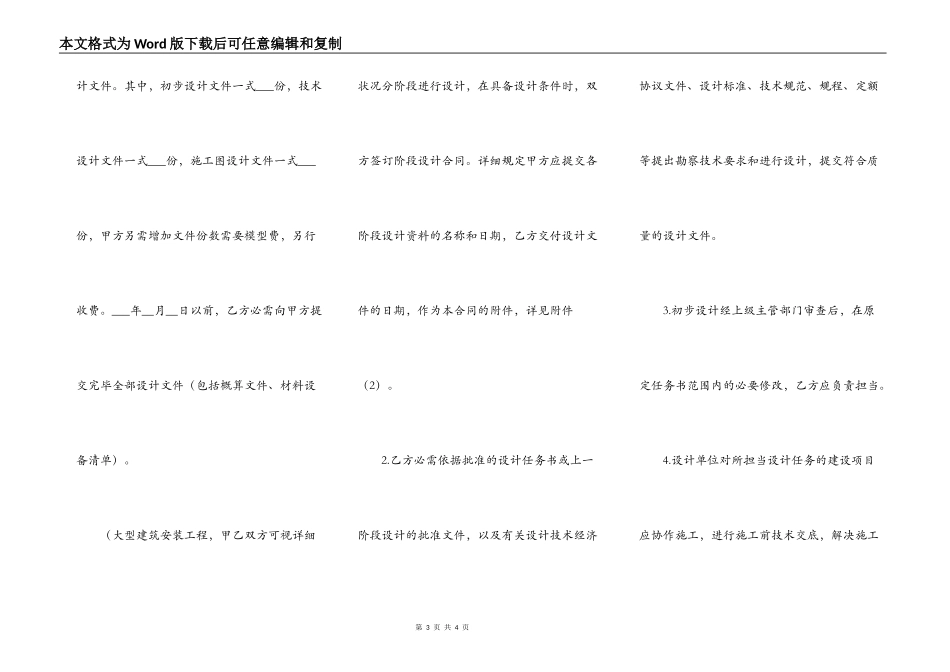 本文格式为Word版下载后可任意编辑和复制

计文件。其中，初步设计文件一式___份，技术设计文件一式___份，施工图设计文件一式___份，甲方另需增加文件份数需要模型费，另行收费。___年__月__日以前，乙方必需向甲方提交完毕全部设计文件（包括概算文件、材料设备清单）。

（大型建筑安装工程，甲乙双方可视详细状况分阶段进行设计，在具备设计条件时，双方签订阶段设计合同。详细规定甲方应提交各阶段设计资料的名称和日期，乙方交付设计文件的日期，作为本合同的附件，详见附件（2）。

2.乙方必需依据批准的设计任务书或上一阶段设计的批准文件，以及有关设计技术经济协议文件、设计标准、技术规范、规程、定额等提出勘察技术要求和进行设计，提交符合质量的设计文件。

3.初步设计经上级主管部门审查后，在原定任务书范围内的必要修改，乙方应负责担当。

4.设计单位对所担当设计任务的建设项目应协作施工，进行施工前技术交底，解决施工

第 3 页 共 4 页